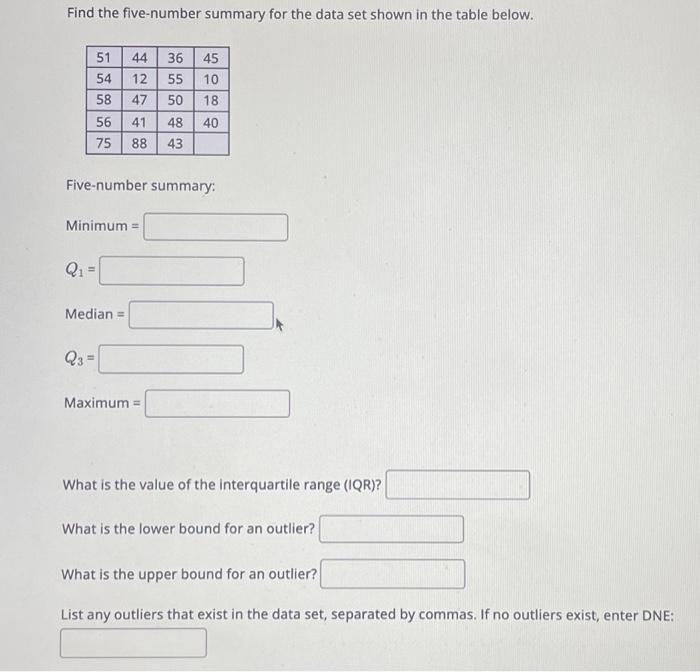 Find the five-number summary for the data set shown in the table below.

| 51 | 44 | 36 | 45 |
|---|---|---|---|
| 54 | 12 | 55 | 10 |
| 58 | 47 | 50 | 18 |
| 56 | 41 | 48 | 40 |
| 75 | 88 | 43 | |

Five-number summary:

Minimum =

$Q_1$ =

Median =

$Q_3$ =

Maximum =

What is the value of the interquartile range (IQR)?

What is the lower bound for an outlier?

What is the upper bound for an outlier?

List any outliers that exist in the data set, separated by commas. If no outliers exist, enter DNE: